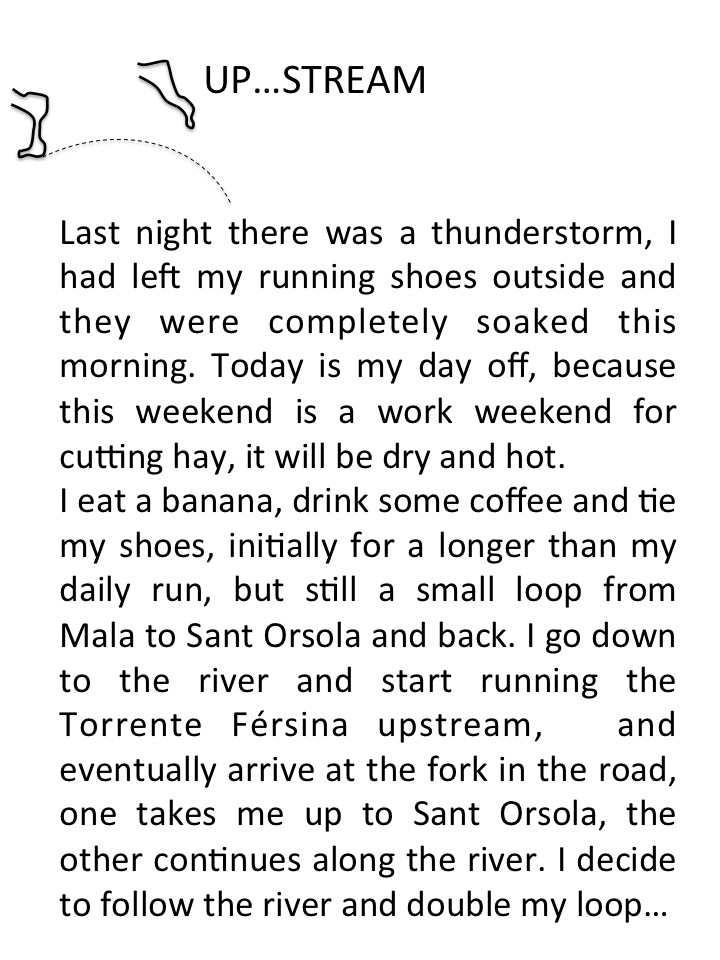 UP…STREAM

Last night there was a thunderstorm, I had left my running shoes outside and they were completely soaked this morning. Today is my day off, because this weekend is a work weekend for cutting hay, it will be dry and hot.
I eat a banana, drink some coffee and tie my shoes, initially for a longer than my daily run, but still a small loop from Mala to Sant Orsola and back. I go down to the river and start running the Torrente Férsina upstream, and eventually arrive at the fork in the road, one takes me up to Sant Orsola, the other continues along the river. I decide to follow the river and double my loop…